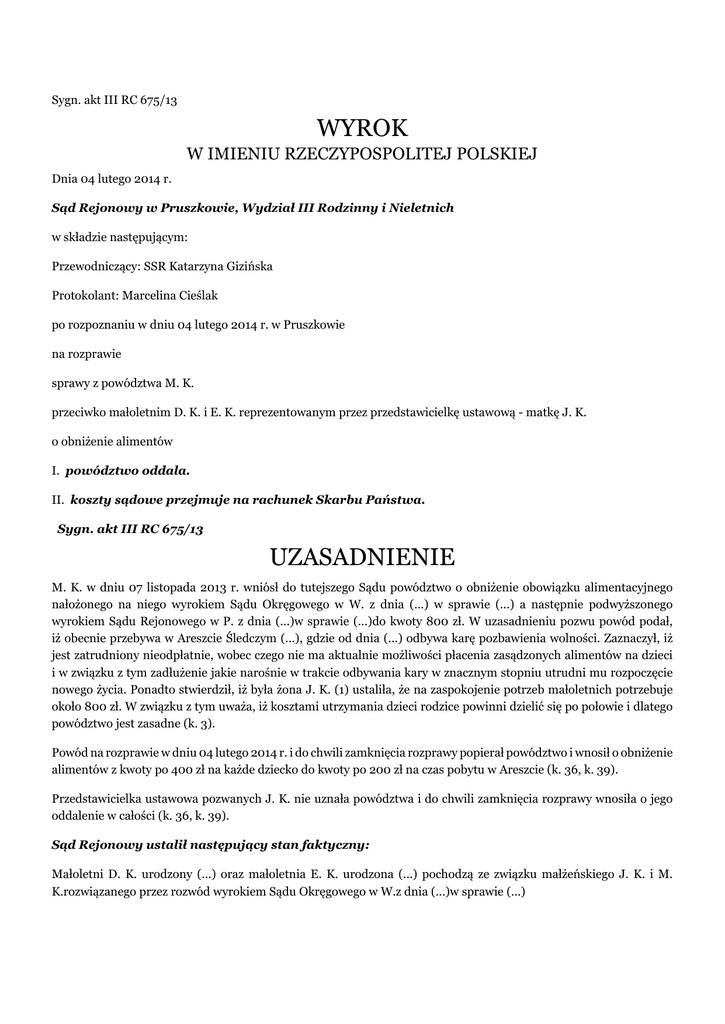 Sygn. akt III RC 675/13

WYROK
W IMIENIU RZECZYPOSPOLITEJ POLSKIEJ

Dnia 04 lutego 2014 r.

Sąd Rejonowy w Pruszkowie, Wydział III Rodzinny i Nieletnich

w składzie następującym:

Przewodniczący: SSR Katarzyna Gizińska

Protokolant: Marcelina Cieślak

po rozpoznaniu w dniu 04 lutego 2014 r. w Pruszkowie

na rozprawie

sprawy z powództwa M. K.

przeciwko małoletnim D. K. i E. K. reprezentowanym przez przedstawicielkę ustawową - matkę J. K.

o obniżenie alimentów

I. powództwo oddala.

II. koszty sądowe przejmuje na rachunek Skarbu Państwa.

Sygn. akt III RC 675/13

UZASADNIENIE

M. K. w dniu 07 listopada 2013 r. wniósł do tutejszego Sądu powództwo o obniżenie obowiązku alimentacyjnego nałożonego na niego wyrokiem Sądu Okręgowego w W. z dnia (...) w sprawie (...) a następnie podwyższonego wyrokiem Sądu Rejonowego w P. z dnia (...)w sprawie (...)do kwoty 800 zł. W uzasadnieniu pozwu powód podał, iż obecnie przebywa w Areszcie Śledczym (...), gdzie od dnia (...) odbywa karę pozbawienia wolności. Zaznaczył, iż jest zatrudniony nieodpłatnie, wobec czego nie ma aktualnie możliwości płacenia zasądzonych alimentów na dzieci i w związku z tym zadłużenie jakie narośnie w trakcie odbywania kary w znacznym stopniu utrudni mu rozpoczęcie nowego życia. Ponadto stwierdził, iż była żona J. K. (1) ustaliła, że na zaspokojenie potrzeb małoletnich potrzebuje około 800 zł. W związku z tym uważa, iż kosztami utrzymania dzieci rodzice powinni dzielić się po połowie i dlatego powództwo jest zasadne (k. 3).

Powód na rozprawie w dniu 04 lutego 2014 r. i do chwili zamknięcia rozprawy popierał powództwo i wnosił o obniżenie alimentów z kwoty po 400 zł na każde dziecko do kwoty po 200 zł na czas pobytu w Areszcie (k. 36, k. 39).

Przedstawicielka ustawowa pozwanych J. K. nie uznała powództwa i do chwili zamknięcia rozprawy wnosiła o jego oddalenie w całości (k. 36, k. 39).

Sąd Rejonowy ustalił następujący stan faktyczny:

Małoletni D. K. urodzony (...) oraz małoletnia E. K. urodzona (...) pochodzą ze związku małżeńskiego J. K. i M. K.rozwiązanego przez rozwód wyrokiem Sądu Okręgowego w W.z dnia (...)w sprawie (...)